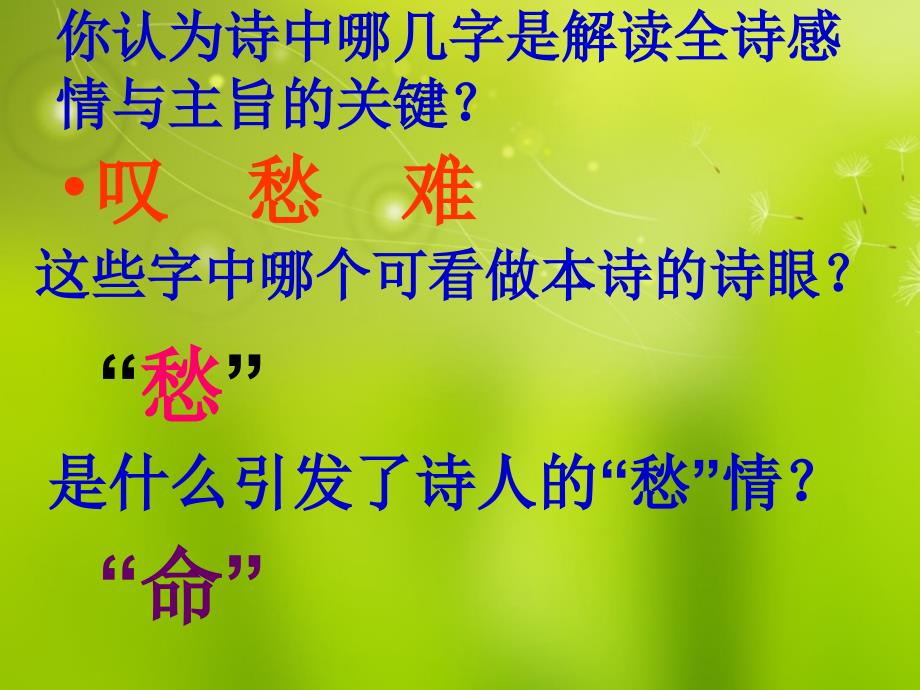 你认为诗中哪几字是解读全诗感情与主旨的关键？

• 叹　愁　难

这些字中哪个可看做本诗的诗眼？

“愁”

是什么引发了诗人的“愁”情？

“命”